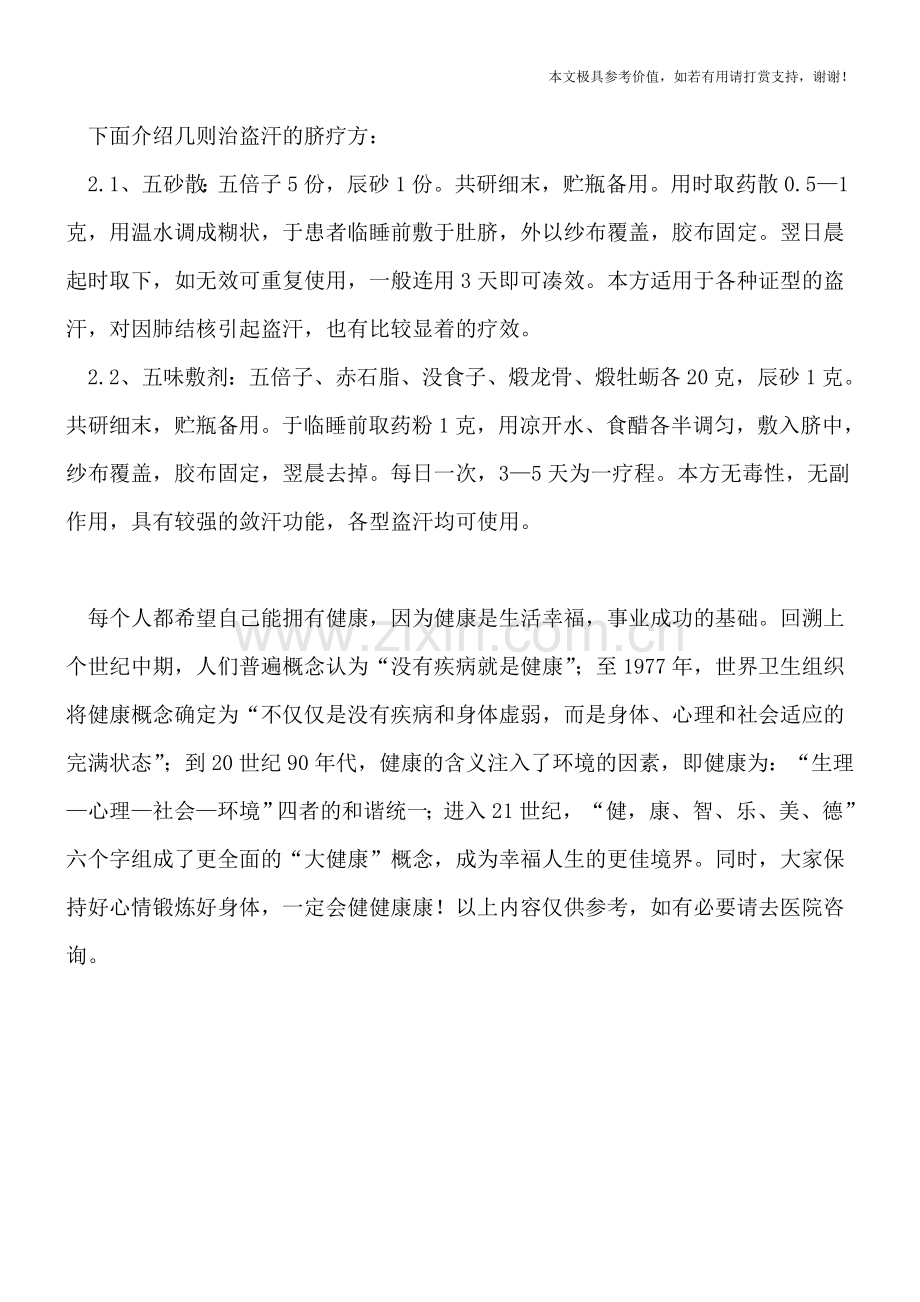 本文极具参考价值，如若有用请打赏支持，谢谢！

下面介绍几则治盗汗的脐疗方：

2.1、五砂散：五倍子5份，辰砂1份。共研细末，贮瓶备用。用时取药散0.5—1克，用温水调成糊状，于患者临睡前敷于肚脐，外以纱布覆盖，胶布固定。翌日晨起时取下，如无效可重复使用，一般连用3天即可凑效。本方适用于各种证型的盗汗，对因肺结核引起盗汗，也有比较显着的疗效。

2.2、五味敷剂：五倍子、赤石脂、没食子、煅龙骨、煅牡蛎各20克，辰砂1克。共研细末，贮瓶备用。于临睡前取药粉1克，用凉开水、食醋各半调匀，敷入脐中，纱布覆盖，胶布固定，翌晨去掉。每日一次，3—5天为一疗程。本方无毒性，无副作用，具有较强的敛汗功能，各型盗汗均可使用。

每个人都希望自己能拥有健康，因为健康是生活幸福，事业成功的基础。回溯上个世纪中期，人们普遍概念认为“没有疾病就是健康”；至1977年，世界卫生组织将健康概念确定为“不仅仅是没有疾病和身体虚弱，而是身体、心理和社会适应的完满状态”；到20世纪90年代，健康的含义注入了环境的因素，即健康为：“生理—心理—社会—环境”四者的和谐统一；进入21世纪，“健，康、智、乐、美、德”六个字组成了更全面的“大健康”概念，成为幸福人生的更佳境界。同时，大家保持好心情锻炼好身体，一定会健健康康！以上内容仅供参考，如有必要请去医院咨询。

www.zixin.com.cn